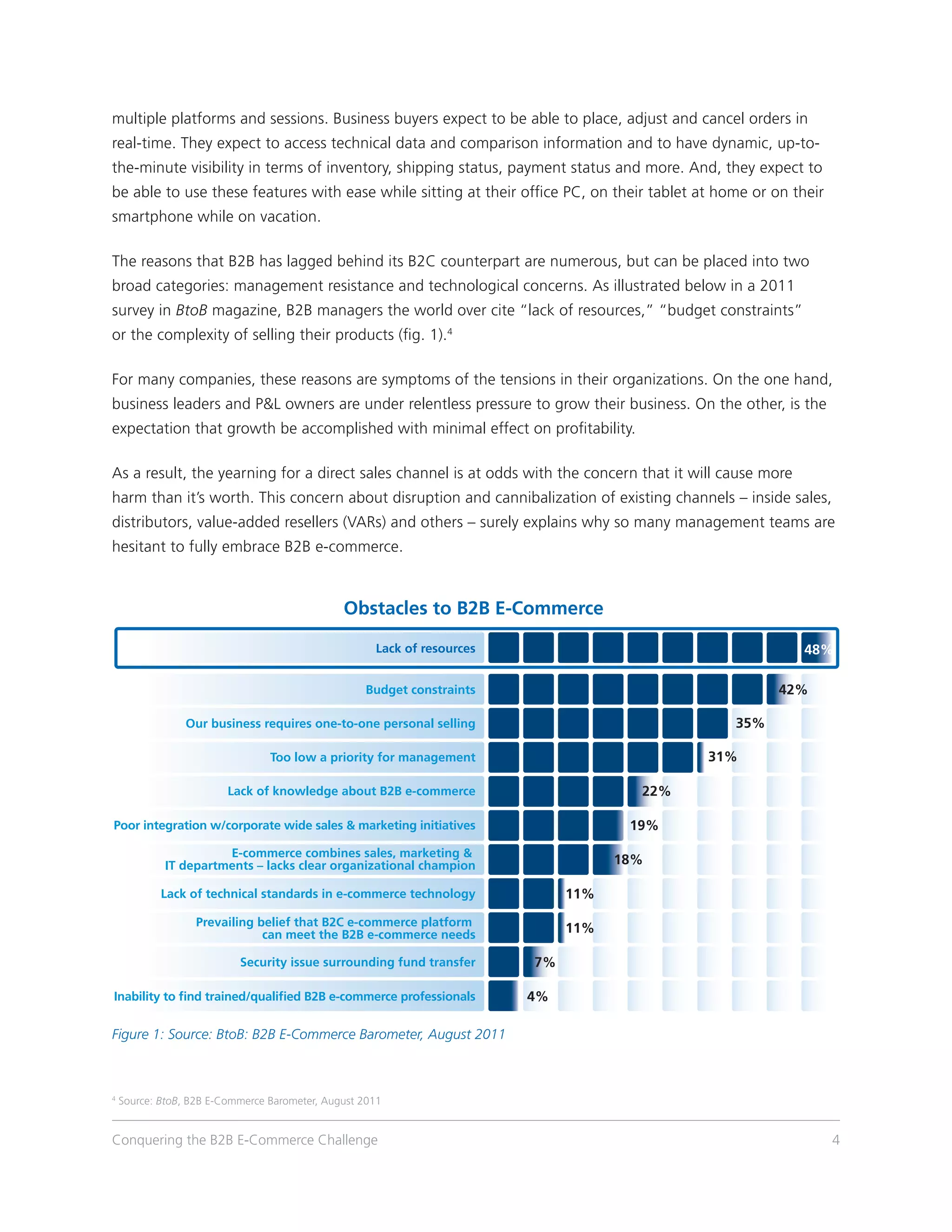 multiple platforms and sessions. Business buyers expect to be able to place, adjust and cancel orders in real-time. They expect to access technical data and comparison information and to have dynamic, up-to-the-minute visibility in terms of inventory, shipping status, payment status and more. And, they expect to be able to use these features with ease while sitting at their office PC, on their tablet at home or on their smartphone while on vacation.

The reasons that B2B has lagged behind its B2C counterpart are numerous, but can be placed into two broad categories: management resistance and technological concerns. As illustrated below in a 2011 survey in BtoB magazine, B2B managers the world over cite "lack of resources," "budget constraints" or the complexity of selling their products (fig. 1).$^4$

For many companies, these reasons are symptoms of the tensions in their organizations. On the one hand, business leaders and P&L owners are under relentless pressure to grow their business. On the other, is the expectation that growth be accomplished with minimal effect on profitability.

As a result, the yearning for a direct sales channel is at odds with the concern that it will cause more harm than it's worth. This concern about disruption and cannibalization of existing channels – inside sales, distributors, value-added resellers (VARs) and others – surely explains why so many management teams are hesitant to fully embrace B2B e-commerce.

Obstacles to B2B E-Commerce

Lack of resources 48%
Budget constraints 42%
Our business requires one-to-one personal selling 35%
Too low a priority for management 31%
Lack of knowledge about B2B e-commerce 22%
Poor integration w/corporate wide sales & marketing initiatives 19%
E-commerce combines sales, marketing & IT departments – lacks clear organizational champion 18%
Lack of technical standards in e-commerce technology 11%
Prevailing belief that B2C e-commerce platform can meet the B2B e-commerce needs 11%
Security issue surrounding fund transfer 7%
Inability to find trained/qualified B2B e-commerce professionals 4%

Figure 1: Source: BtoB: B2B E-Commerce Barometer, August 2011

$^4$ Source: BtoB, B2B E-Commerce Barometer, August 2011

Conquering the B2B E-Commerce Challenge 4